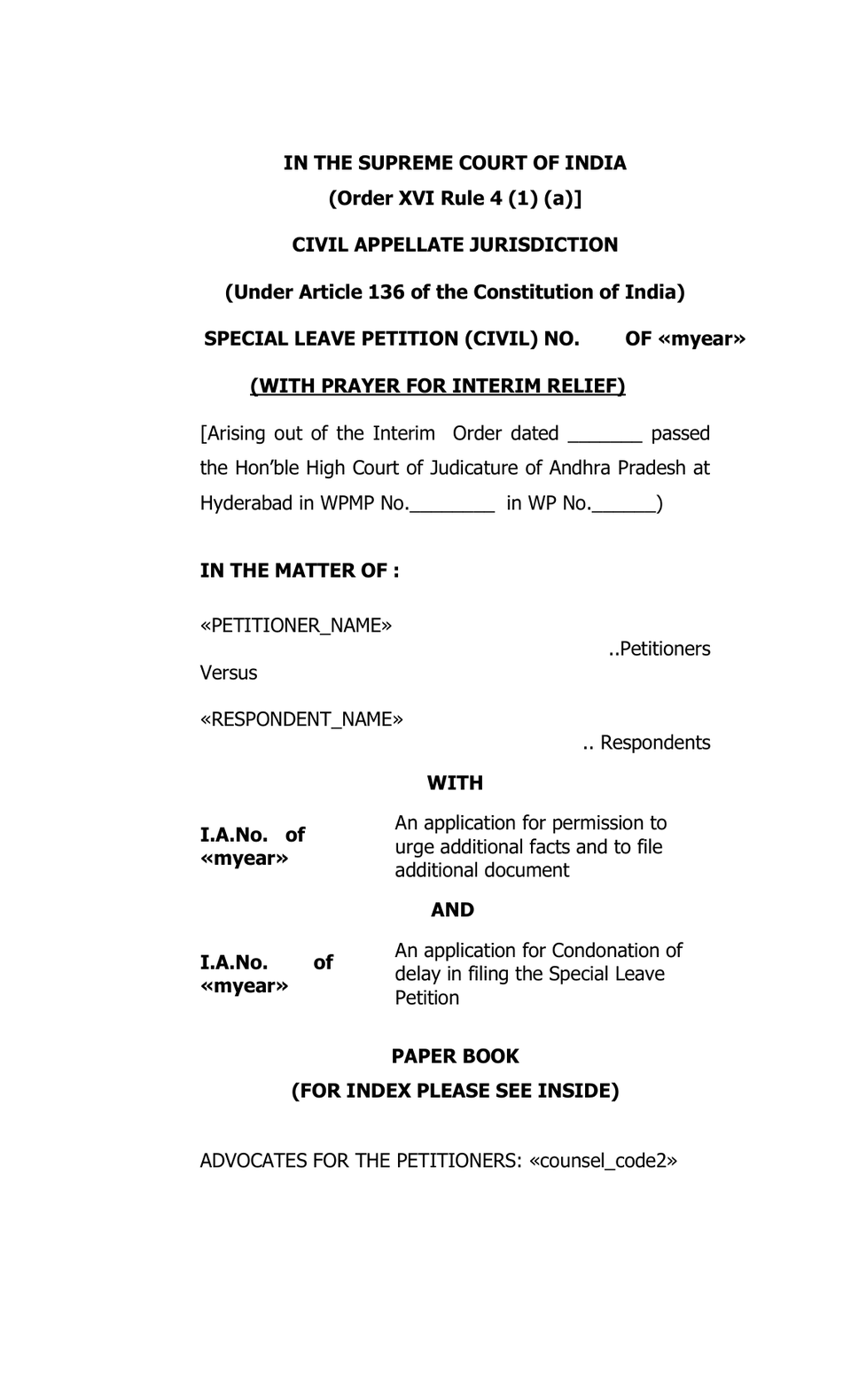 IN THE SUPREME COURT OF INDIA
(Order XVI Rule 4 (1) (a)]

CIVIL APPELLATE JURISDICTION

(Under Article 136 of the Constitution of India)

SPECIAL LEAVE PETITION (CIVIL) NO. OF «myear»

(WITH PRAYER FOR INTERIM RELIEF)

[Arising out of the Interim Order dated ____ passed the Hon'ble High Court of Judicature of Andhra Pradesh at Hyderabad in WPMP No.____ in WP No.____)

IN THE MATTER OF :

«PETITIONER_NAME»

..Petitioners

Versus

«RESPONDENT_NAME»

.. Respondents

WITH

I.A.No. of «myear»

An application for permission to urge additional facts and to file additional document

AND

I.A.No. of «myear»

An application for Condonation of delay in filing the Special Leave Petition

PAPER BOOK
(FOR INDEX PLEASE SEE INSIDE)

ADVOCATES FOR THE PETITIONERS: «counsel_code2»